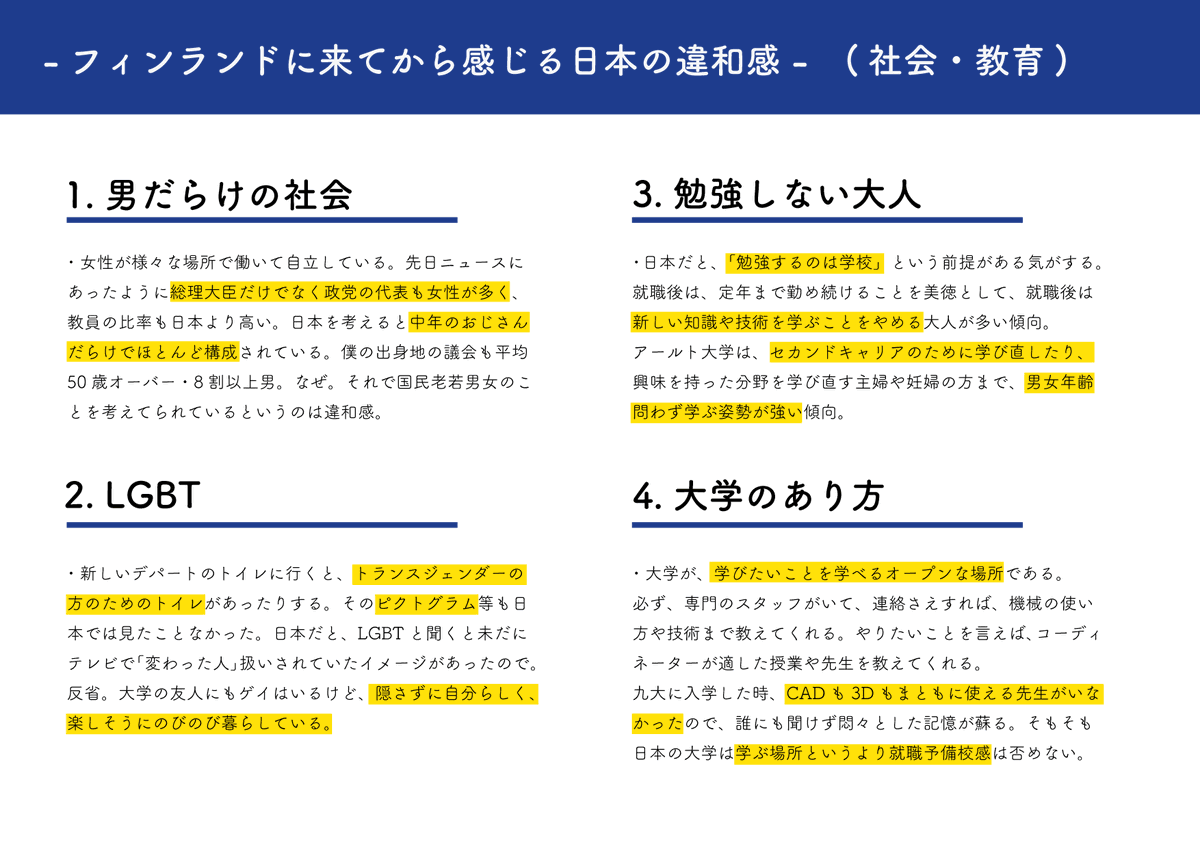 - フィンランドに来てから感じる日本の違和感 - （社会・教育）

1. 男だらけの社会

・女性が様々な場所で働いて自立している。先日ニュースにあったように総理大臣だけでなく政党の代表も女性が多く、教員の比率も日本より高い。日本を考えると中年のおじさんだらけでほとんど構成されている。僕の出身地の議会も平均50歳オーバー・8割以上男。なぜ。それで国民老若男女のことを考えてられているというのは違和感。

2. LGBT

・新しいデパートのトイレに行くと、トランスジェンダーの方のためのトイレがあったりする。そのピクトグラム等も日本では見たことなかった。日本だと、LGBTと聞くと未だにテレビで「変わった人」扱いされていたイメージがあったので。反省。大学の友人にもゲイはいるけど、隠さずに自分らしく、楽しそうにのびのび暮らしている。

3. 勉強しない大人

・日本だと、「勉強するのは学校」という前提がある気がする。就職後は、定年まで勤め続けることを美徳として、就職後は新しい知識や技術を学ぶことをやめる大人が多い傾向。
アールト大学は、セカンドキャリアのために学び直したり、興味を持った分野を学び直す主婦や妊婦の方まで、男女年齢問わず学ぶ姿勢が強い傾向。

4. 大学のあり方

・大学が、学びたいことを学べるオープンな場所である。
必ず、専門のスタッフがいて、連絡さえすれば、機械の使い方や技術まで教えてくれる。やりたいことを言えば、コーディネーターが適した授業や先生を教えてくれる。
九大に入学した時、CADも3Dもまともに使える先生がいなかったので、誰にも聞けず悶々とした記憶が蘇る。そもそも日本の大学は学ぶ場所というより就職予備校感は否めない。